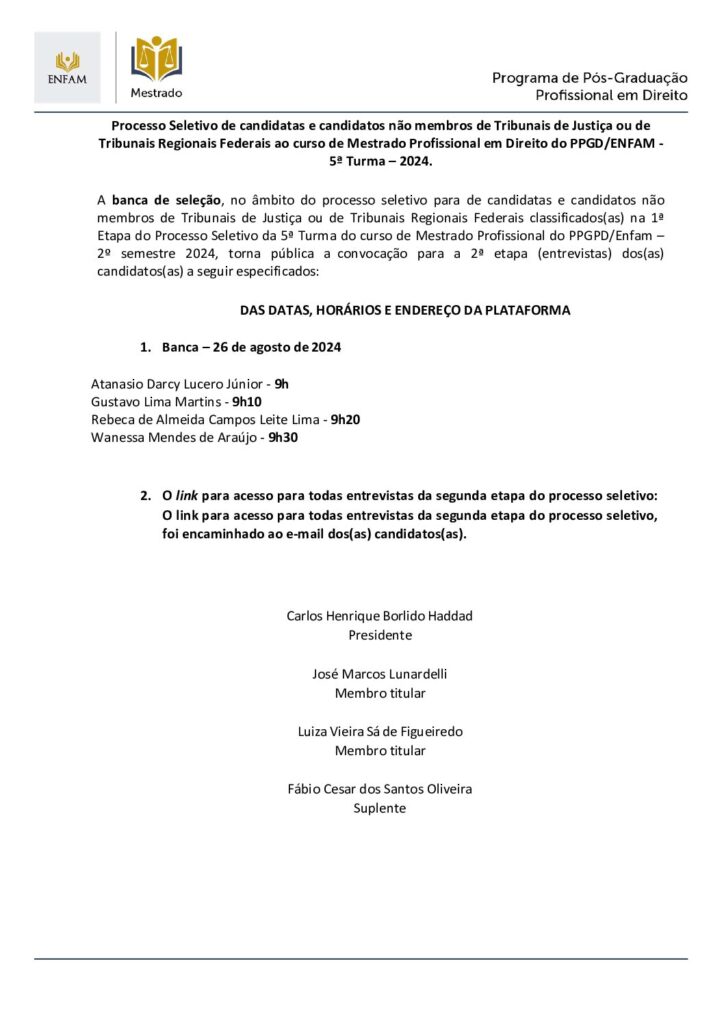 ENFAM

Mestrado

Programa de Pós-Graduação
Profissional em Direito

Processo Seletivo de candidatas e candidatos não membros de Tribunais de Justiça ou de Tribunais Regionais Federais ao curso de Mestrado Profissional em Direito do PPGD/ENFAM - 5ª Turma – 2024.

A banca de seleção, no âmbito do processo seletivo para de candidatas e candidatos não membros de Tribunais de Justiça ou de Tribunais Regionais Federais classificados(as) na 1ª Etapa do Processo Seletivo da 5ª Turma do curso de Mestrado Profissional do PPGPD/Enfam – 2º semestre 2024, torna pública a convocação para a 2ª etapa (entrevistas) dos(as) candidatos(as) a seguir especificados:

DAS DATAS, HORÁRIOS E ENDEREÇO DA PLATAFORMA

1. Banca – 26 de agosto de 2024

Atanasio Darcy Lucero Júnior - 9h
Gustavo Lima Martins - 9h10
Rebeca de Almeida Campos Leite Lima - 9h20
Wanessa Mendes de Araújo - 9h30

2. O link para acesso para todas entrevistas da segunda etapa do processo seletivo: O link para acesso para todas entrevistas da segunda etapa do processo seletivo, foi encaminhado ao e-mail dos(as) candidatos(as).

Carlos Henrique Borlido Haddad
Presidente

José Marcos Lunardelli
Membro titular

Luiza Vieira Sá de Figueiredo
Membro titular

Fábio Cesar dos Santos Oliveira
Suplente